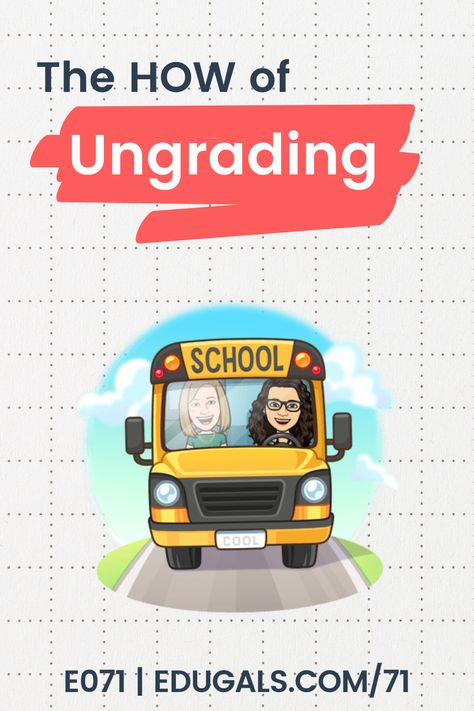 The HOW of

Ungrading

SCHOOL

COOL

E071 | EDUGALS.COM/71